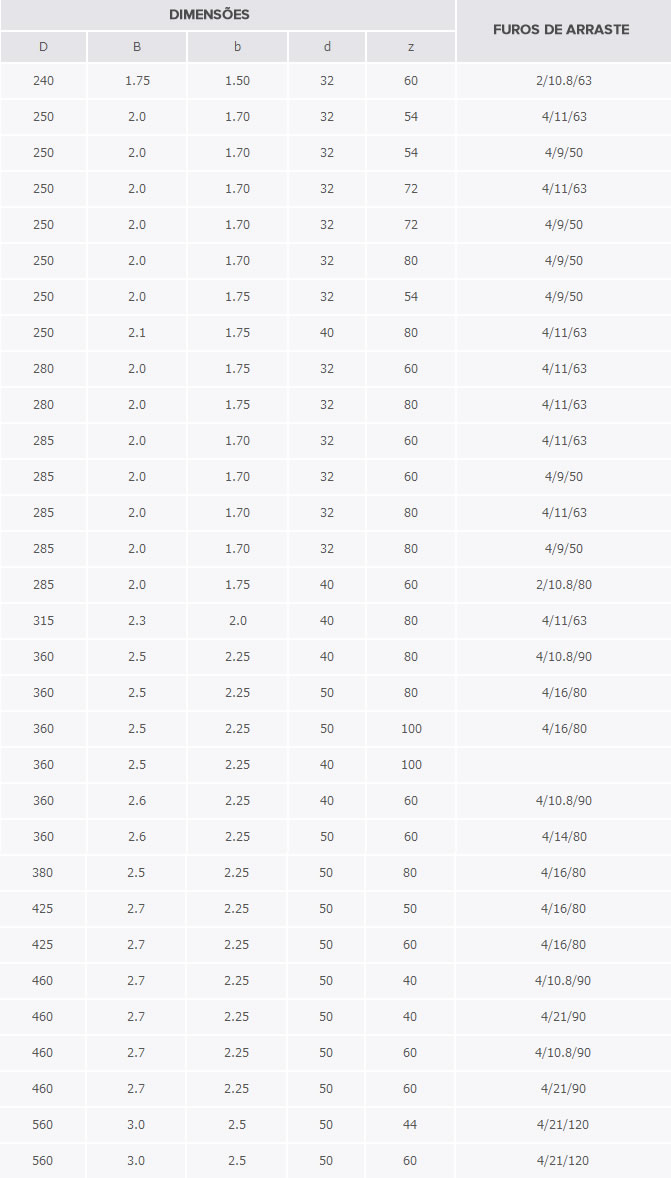 | DIMENSÕES | | | | | FUROS DE ARRASTE |
|---|---|---|---|---|---|
| D | B | b | d | z | |
| 240 | 1.75 | 1.50 | 32 | 60 | 2/10.8/63 |
| 250 | 2.0 | 1.70 | 32 | 54 | 4/11/63 |
| 250 | 2.0 | 1.70 | 32 | 54 | 4/9/50 |
| 250 | 2.0 | 1.70 | 32 | 72 | 4/11/63 |
| 250 | 2.0 | 1.70 | 32 | 72 | 4/9/50 |
| 250 | 2.0 | 1.70 | 32 | 80 | 4/9/50 |
| 250 | 2.0 | 1.75 | 32 | 54 | 4/9/50 |
| 250 | 2.1 | 1.75 | 40 | 80 | 4/11/63 |
| 280 | 2.0 | 1.75 | 32 | 60 | 4/11/63 |
| 280 | 2.0 | 1.75 | 32 | 80 | 4/11/63 |
| 285 | 2.0 | 1.70 | 32 | 60 | 4/11/63 |
| 285 | 2.0 | 1.70 | 32 | 60 | 4/9/50 |
| 285 | 2.0 | 1.70 | 32 | 80 | 4/11/63 |
| 285 | 2.0 | 1.70 | 32 | 80 | 4/9/50 |
| 285 | 2.0 | 1.75 | 40 | 60 | 2/10.8/80 |
| 315 | 2.3 | 2.0 | 40 | 80 | 4/11/63 |
| 360 | 2.5 | 2.25 | 40 | 80 | 4/10.8/90 |
| 360 | 2.5 | 2.25 | 50 | 80 | 4/16/80 |
| 360 | 2.5 | 2.25 | 50 | 100 | 4/16/80 |
| 360 | 2.5 | 2.25 | 40 | 100 | |
| 360 | 2.6 | 2.25 | 40 | 60 | 4/10.8/90 |
| 360 | 2.6 | 2.25 | 50 | 60 | 4/14/80 |
| 380 | 2.5 | 2.25 | 50 | 80 | 4/16/80 |
| 425 | 2.7 | 2.25 | 50 | 50 | 4/16/80 |
| 425 | 2.7 | 2.25 | 50 | 60 | 4/16/80 |
| 460 | 2.7 | 2.25 | 50 | 40 | 4/10.8/90 |
| 460 | 2.7 | 2.25 | 50 | 40 | 4/21/90 |
| 460 | 2.7 | 2.25 | 50 | 60 | 4/10.8/90 |
| 460 | 2.7 | 2.25 | 50 | 60 | 4/21/90 |
| 560 | 3.0 | 2.5 | 50 | 44 | 4/21/120 |
| 560 | 3.0 | 2.5 | 50 | 60 | 4/21/120 |